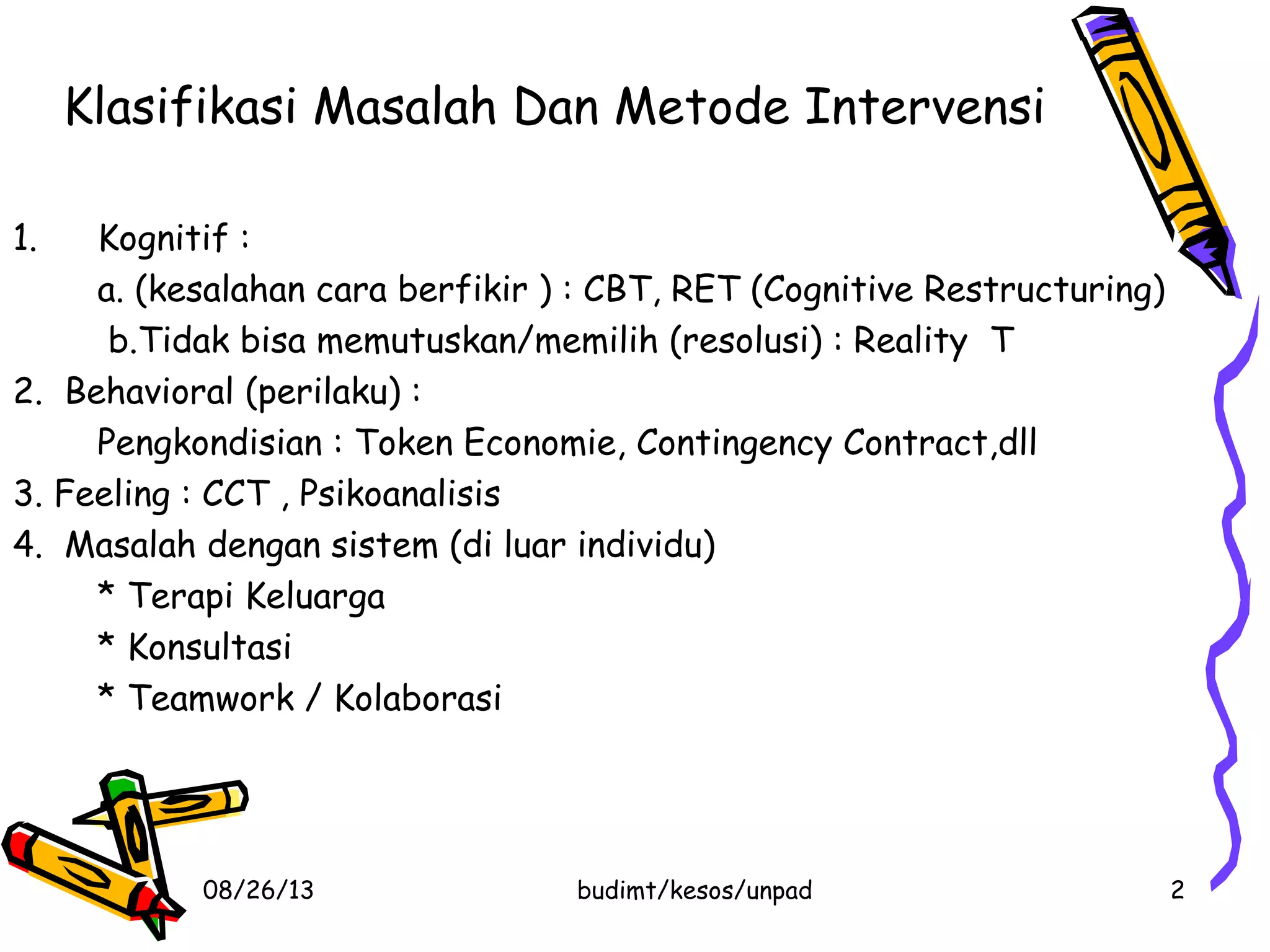 Klasifikasi Masalah Dan Metode Intervensi

1. Kognitif :

a. (kesalahan cara berfikir ) : CBT, RET (Cognitive Restructuring)

b.Tidak bisa memutuskan/memilih (resolusi) : Reality T

2. Behavioral (perilaku) :

Pengkondisian : Token Economie, Contingency Contract,dll

3. Feeling : CCT , Psikoanalisis

4. Masalah dengan sistem (di luar individu)

* Terapi Keluarga

* Konsultasi

* Teamwork / Kolaborasi

08/26/13

budimt/kesos/unpad

2